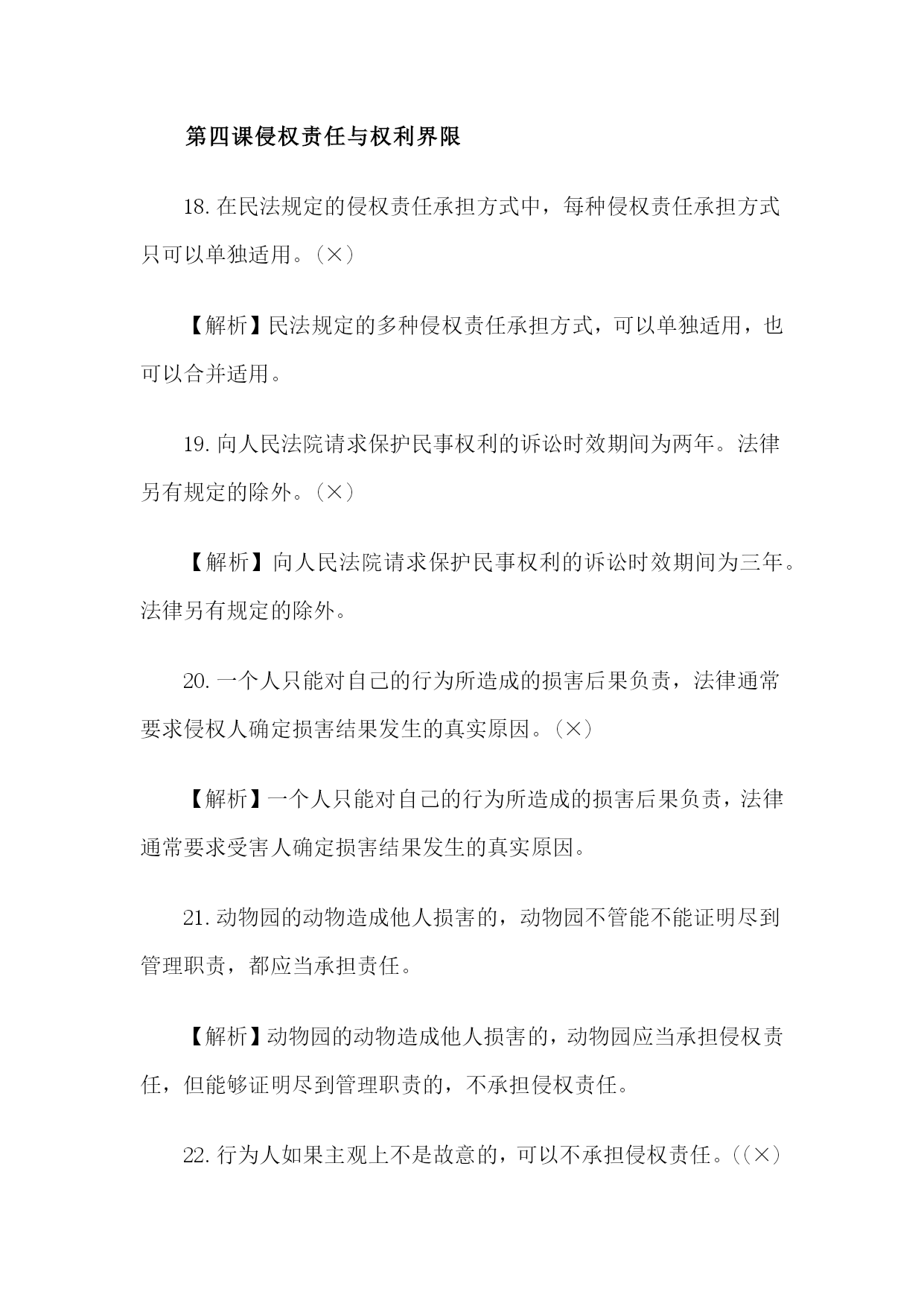 第四课侵权责任与权利界限

18. 在民法规定的侵权责任承担方式中，每种侵权责任承担方式只可以单独适用。（×）

【解析】民法规定的多种侵权责任承担方式，可以单独适用，也可以合并适用。

19. 向人民法院请求保护民事权利的诉讼时效期间为两年。法律另有规定的除外。（×）

【解析】向人民法院请求保护民事权利的诉讼时效期间为三年。法律另有规定的除外。

20. 一个人只能对自己的行为所造成的损害后果负责，法律通常要求侵权人确定损害结果发生的真实原因。（×）

【解析】一个人只能对自己的行为所造成的损害后果负责，法律通常要求受害人确定损害结果发生的真实原因。

21. 动物园的动物造成他人损害的，动物园不管能不能证明尽到管理职责，都应当承担责任。

【解析】动物园的动物造成他人损害的，动物园应当承担侵权责任，但能够证明尽到管理职责的，不承担侵权责任。

22. 行为人如果主观上不是故意的，可以不承担侵权责任。((×)